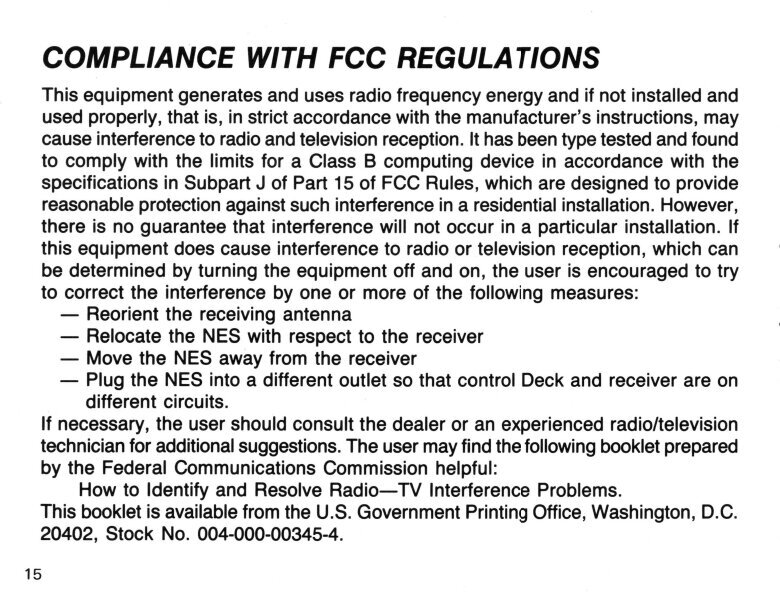 COMPLIANCE WITH FCC REGULATIONS

This equipment generates and uses radio frequency energy and if not installed and used properly, that is, in strict accordance with the manufacturer's instructions, may cause interference to radio and television reception. It has been type tested and found to comply with the limits for a Class B computing device in accordance with the specifications in Subpart J of Part 15 of FCC Rules, which are designed to provide reasonable protection against such interference in a residential installation. However, there is no guarantee that interference will not occur in a particular installation. If this equipment does cause interference to radio or television reception, which can be determined by turning the equipment off and on, the user is encouraged to try to correct the interference by one or more of the following measures:
— Reorient the receiving antenna
— Relocate the NES with respect to the receiver
— Move the NES away from the receiver
— Plug the NES into a different outlet so that control Deck and receiver are on different circuits.
If necessary, the user should consult the dealer or an experienced radio/television technician for additional suggestions. The user may find the following booklet prepared by the Federal Communications Commission helpful:
How to Identify and Resolve Radio—TV Interference Problems.
This booklet is available from the U.S. Government Printing Office, Washington, D.C. 20402, Stock No. 004-000-00345-4.

15